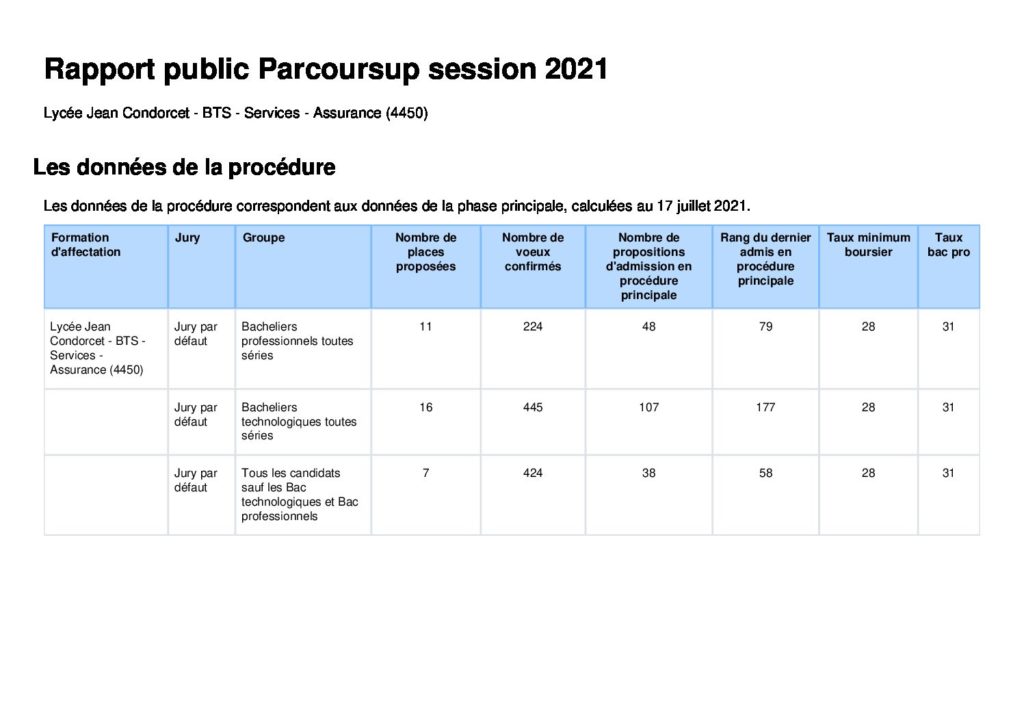 Rapport public Parcoursup session 2021

Lycée Jean Condorcet - BTS - Services - Assurance (4450)

Les données de la procédure

Les données de la procédure correspondent aux données de la phase principale, calculées au 17 juillet 2021.

| Formation d'affectation | Jury | Groupe | Nombre de places proposées | Nombre de voeux confirmés | Nombre de propositions d'admission en procédure principale | Rang du dernier admis en procédure principale | Taux minimum boursier | Taux bac pro |
|---|---|---|---|---|---|---|---|---|
| Lycée Jean Condorcet - BTS - Services - Assurance (4450) | Jury par défaut | Bacheliers professionnels toutes séries | 11 | 224 | 48 | 79 | 28 | 31 |
| | Jury par défaut | Bacheliers technologiques toutes séries | 16 | 445 | 107 | 177 | 28 | 31 |
| | Jury par défaut | Tous les candidats sauf les Bac technologiques et Bac professionnels | 7 | 424 | 38 | 58 | 28 | 31 |